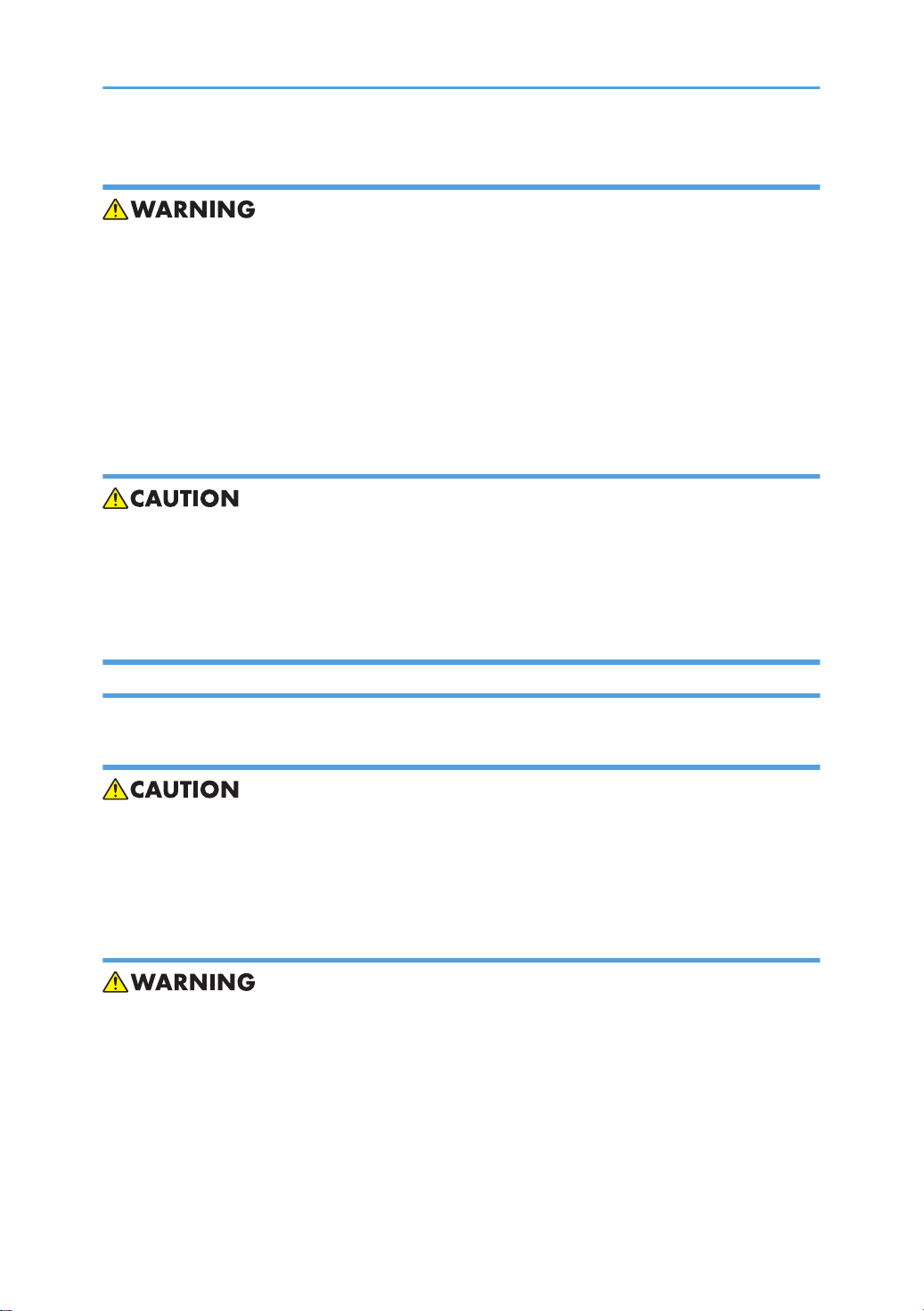 WARNING

CAUTION

CAUTION

WARNING